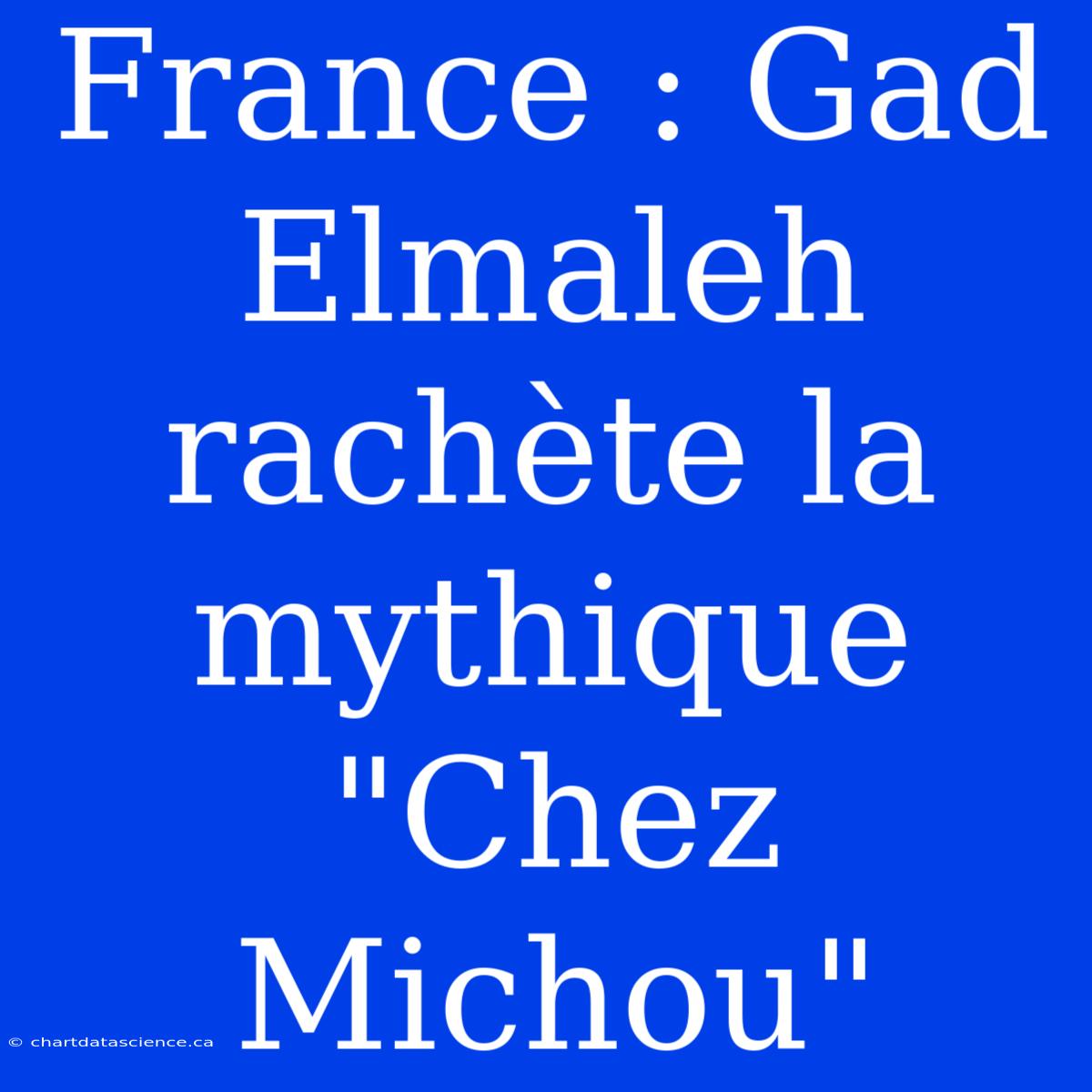 France : Gad Elmaleh rachète la mythique "Chez Michou"

© chartdatascience.ca